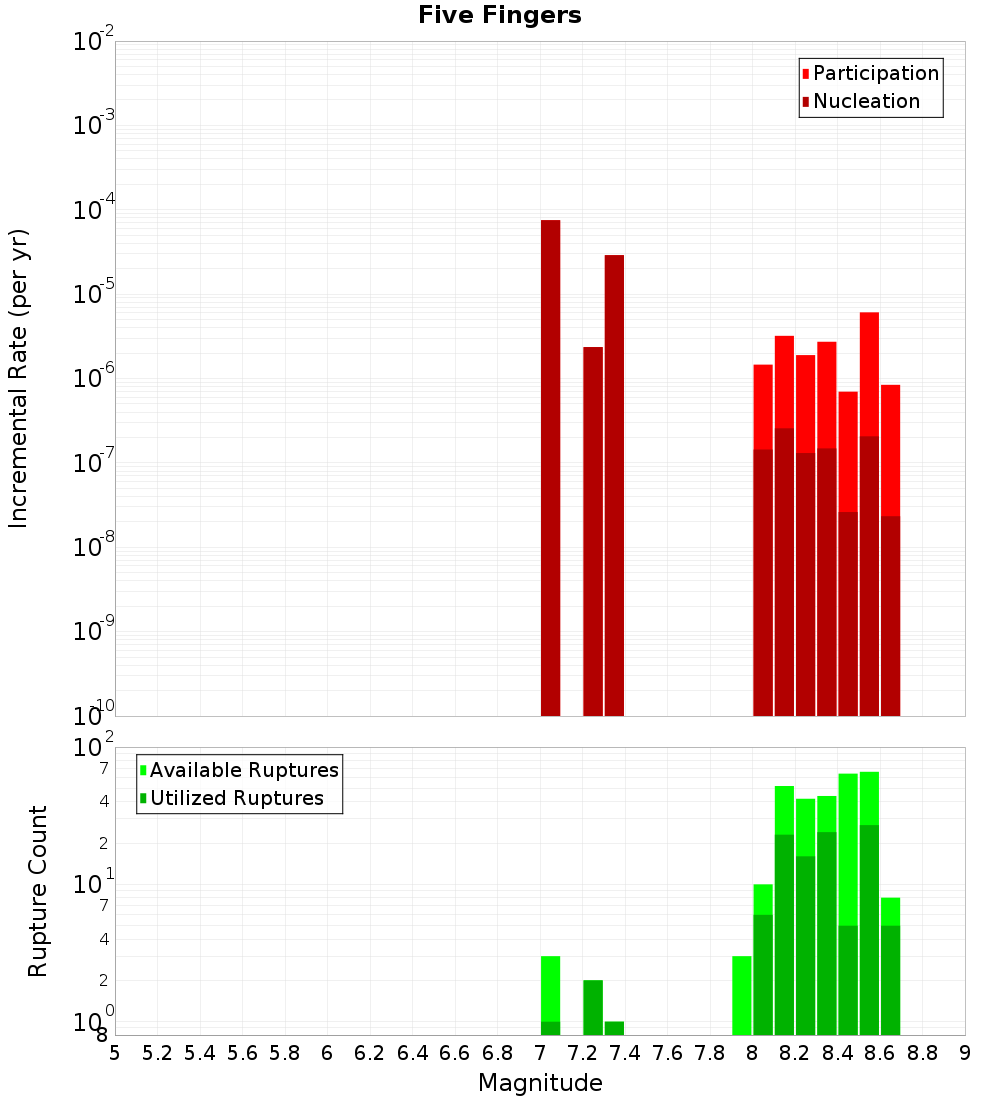 Five Fingers

Participation
Nucleation

Incremental Rate (per yr)

$10^{-2}$
$10^{-3}$
$10^{-4}$
$10^{-5}$
$10^{-6}$
$10^{-7}$
$10^{-8}$
$10^{-9}$
$10^{-10}$

Available Ruptures
Utilized Ruptures

Rupture Count

$10^{2}$
7
4
2
$10^{1}$
7
4
2
$10^{0}$
8

5 5.2 5.4 5.6 5.8 6 6.2 6.4 6.6 6.8 7 7.2 7.4 7.6 7.8 8 8.2 8.4 8.6 8.8 9

Magnitude